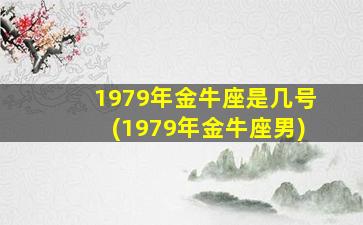 1979年金牛座是几号
(1979年金牛座男)